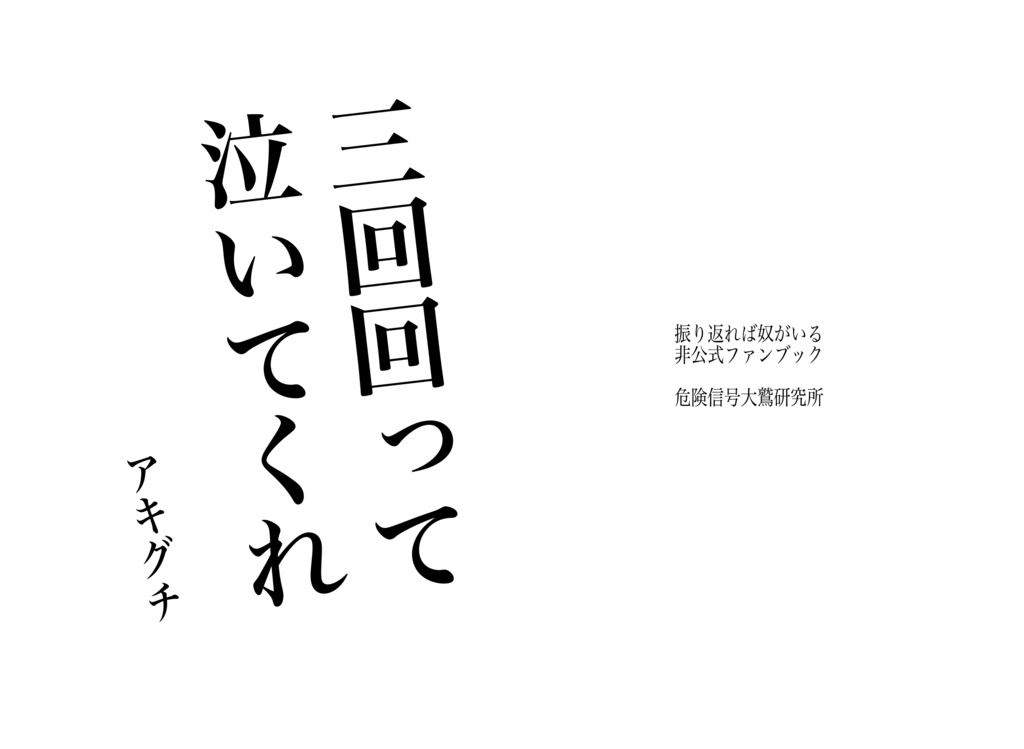 三回回って
泣いてくれ

アキグチ

振り返れば奴がいる
非公式ファンブック

危険信号大鷲研究所